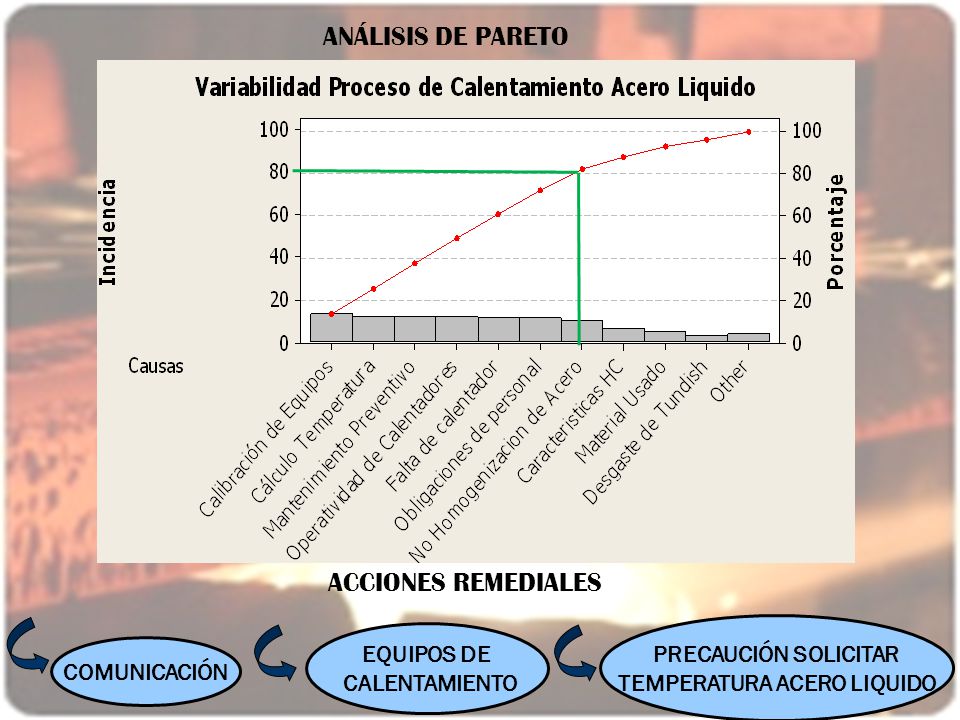 ANÁLISIS DE PARETO

Variabilidad Proceso de Calentamiento Acero Liquido

Incidencia

100
80
60
40
20
0

Porcentaje

100
80
60
40
20
0

Causas

Calibración de Equipos
Cálculo Temperatura
Mantenimiento Preventivo
Operatividad de Calentadores
Falta de calentador
Obligaciones de personal
No Homogenizacion de Acero
Caracteristicas HC
Material Usado
Desgaste de Tundish
Other

ACCIONES REMEDIALES

COMUNICACIÓN

EQUIPOS DE CALENTAMIENTO

PRECAUCIÓN SOLICITAR TEMPERATURA ACERO LIQUIDO